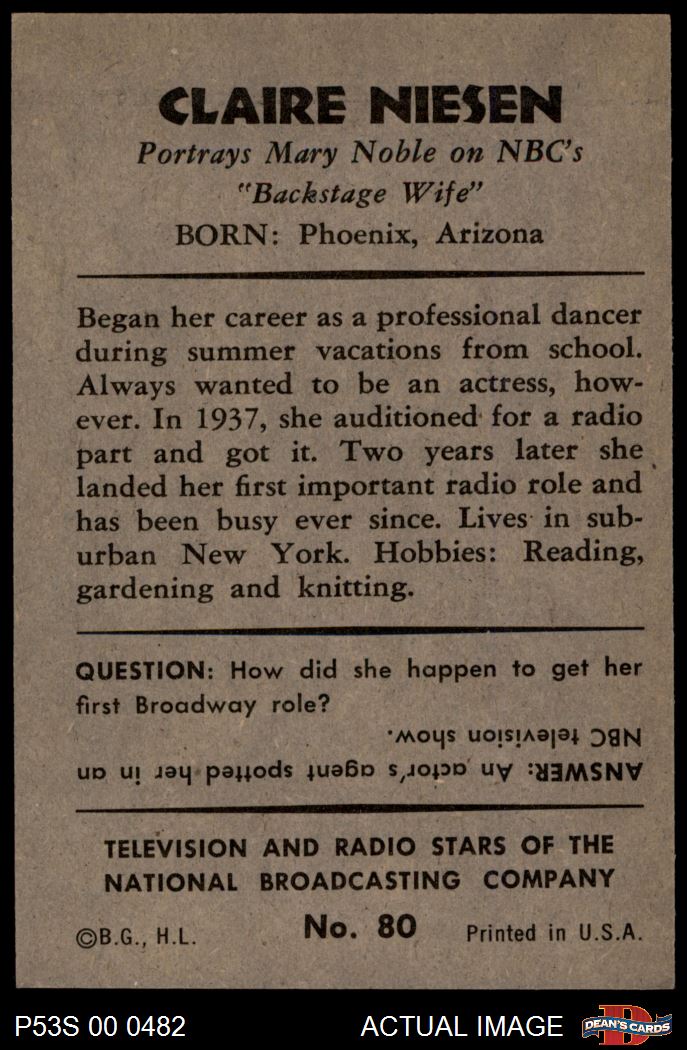 CLAIRE NIESEN

Portrays Mary Noble on NBC's "Backstage Wife"

BORN: Phoenix, Arizona

Began her career as a professional dancer during summer vacations from school. Always wanted to be an actress, however. In 1937, she auditioned for a radio part and got it. Two years later she landed her first important radio role and has been busy ever since. Lives in suburban New York. Hobbies: Reading, gardening and knitting.

QUESTION: How did she happen to get her first Broadway role?

ANSWER: An actor's agent spotted her in an NBC television show.

TELEVISION AND RADIO STARS OF THE NATIONAL BROADCASTING COMPANY

©B.G., H.L. No. 80 Printed in U.S.A.

P53S 00 0482 ACTUAL IMAGE DEAN'S CARDS